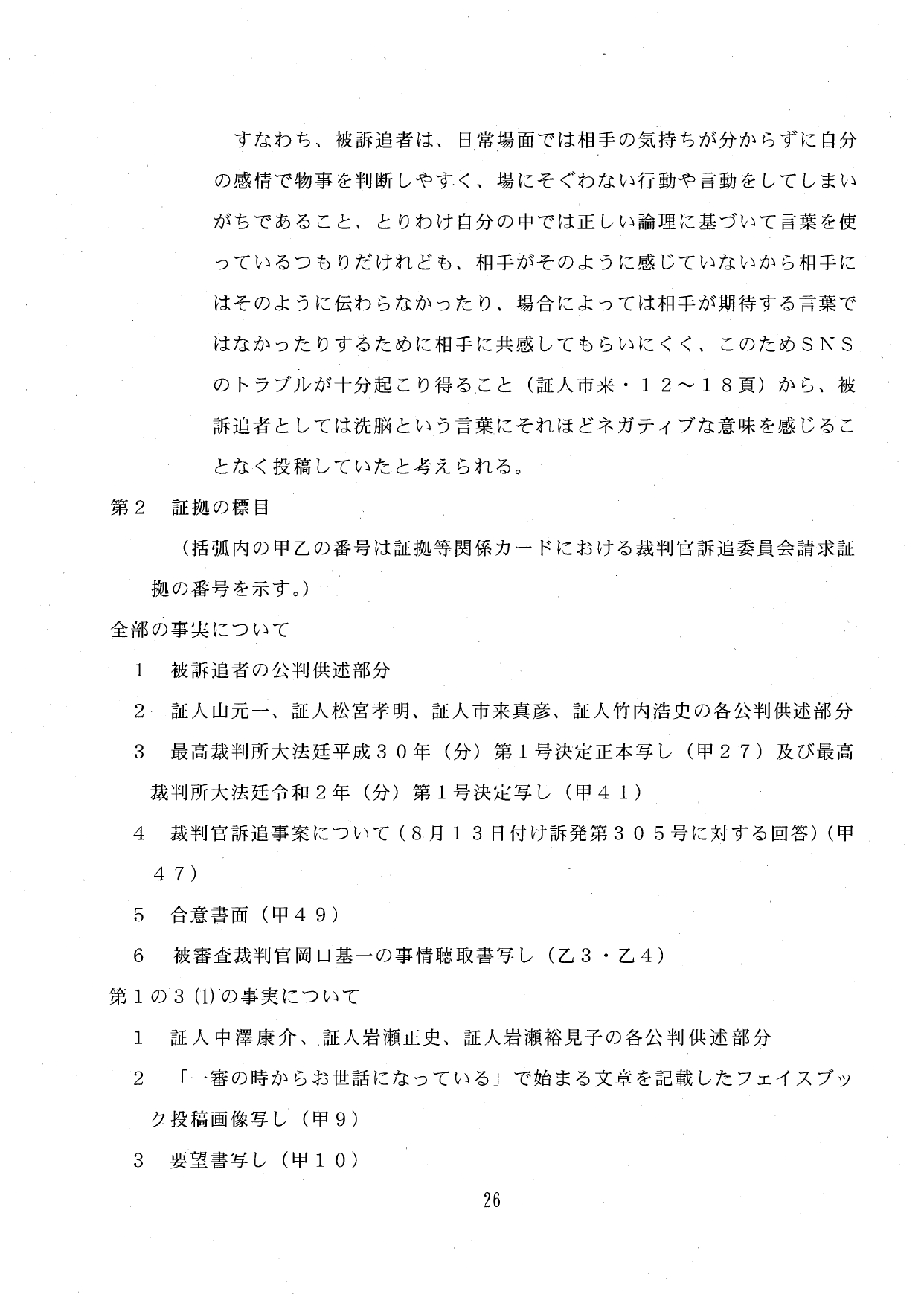 すなわち、被訴追者は、日常場面では相手の気持ちが分からずに自分の感情で物事を判断しやすく、場にそぐわない行動や言動をしてしまいがちであること、とりわけ自分の中では正しい論理に基づいて言葉を使っているつもりだけれども、相手がそのように感じていないから相手にはそのように伝わらなかったり、場合によっては相手が期待する言葉ではなかったりするために相手に共感してもらいにくく、このためＳＮＳのトラブルが十分起こり得ること（証人市来・１２～１８頁）から、被訴追者としては洗脳という言葉にそれほどネガティブな意味を感じることなく投稿していたと考えられる。

第２　証拠の標目

（括弧内の甲乙の番号は証拠等関係カードにおける裁判官訴追委員会請求証拠の番号を示す。）

全部の事実について

１　被訴追者の公判供述部分

２　証人山元一、証人松宮孝明、証人市来真彦、証人竹内浩史の各公判供述部分

３　最高裁判所大法廷平成３０年（分）第１号決定正本写し（甲２７）及び最高裁判所大法廷令和２年（分）第１号決定写し（甲４１）

４　裁判官訴追事案について（８月１３日付け訴発第３０５号に対する回答）（甲４７）

５　合意書面（甲４９）

６　被審査裁判官岡口基一の事情聴取書写し（乙３・乙４）

第１の３⑴の事実について

１　証人中澤康介、証人岩瀬正史、証人岩瀬裕見子の各公判供述部分

２　「一審の時からお世話になっている」で始まる文章を記載したフェイスブック投稿画像写し（甲９）

３　要望書写し（甲１０）

26